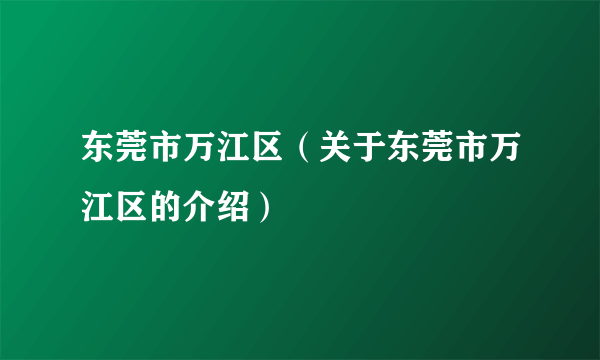 东莞市万江区（关于东莞市万江区的介绍）